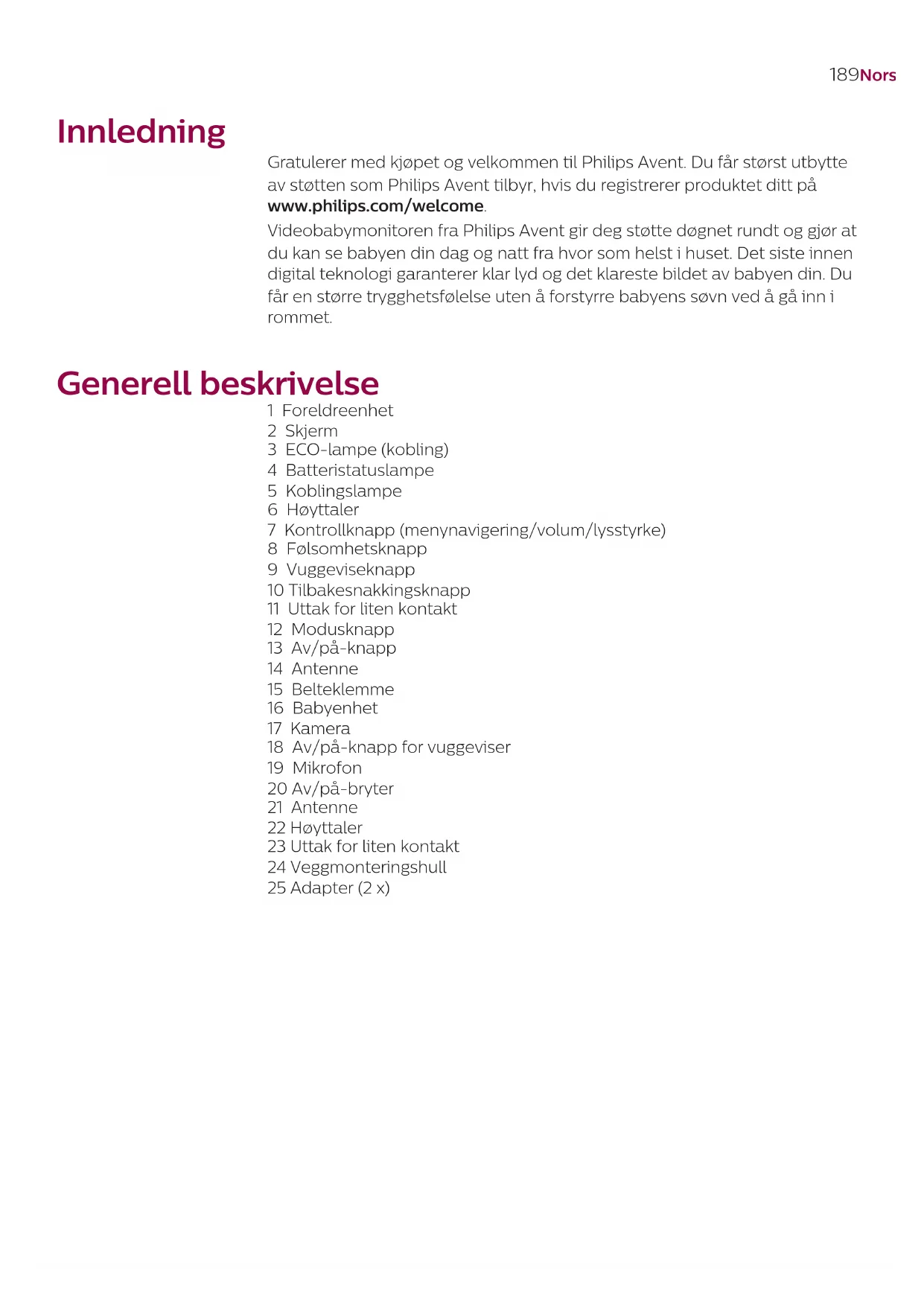 189Nors

Innledning

Gratulerer med kjøpet og velkommen til Philips Avent. Du får størst utbytte av støtten som Philips Avent tilbyr, hvis du registrerer produktet ditt på www.philips.com/welcome.

Videobabymonitoren fra Philips Avent gir deg støtte døgnet rundt og gjør at du kan se babyen din dag og natt fra hvor som helst i huset. Det siste innen digital teknologi garanterer klar lyd og det klareste bildet av babyen din. Du får en større trygghetsfølelse uten å forstyrre babyens søvn ved å gå inn i rommet.

Generell beskrivelse

1 Foreldreenhet
2 Skjerm
3 ECO-lampe (kobling)
4 Batteristatuslampe
5 Koblingslampe
6 Høyttaler
7 Kontrollknapp (menynavigering/volum/lysstyrke)
8 Følsomhetsknapp
9 Vuggeviseknapp
10 Tilbakesnakkingsknapp
11 Uttak for liten kontakt
12 Modusknapp
13 Av/på-knapp
14 Antenne
15 Belteklemme
16 Babyenhet
17 Kamera
18 Av/på-knapp for vuggeviser
19 Mikrofon
20 Av/på-bryter
21 Antenne
22 Høyttaler
23 Uttak for liten kontakt
24 Veggmonteringshull
25 Adapter (2 x)